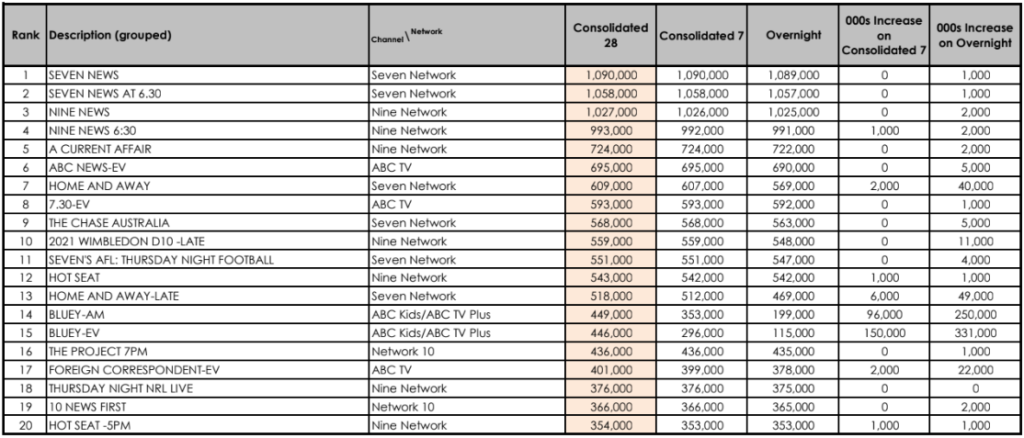 | Rank | Description (grouped) | Channel \ Network | Consolidated 28 | Consolidated 7 | Overnight | 000s Increase on Consolidated 7 | 000s Increase on Overnight |
|---|---|---|---|---|---|---|---|
| 1 | SEVEN NEWS | Seven Network | 1,090,000 | 1,090,000 | 1,089,000 | 0 | 1,000 |
| 2 | SEVEN NEWS AT 6.30 | Seven Network | 1,058,000 | 1,058,000 | 1,057,000 | 0 | 1,000 |
| 3 | NINE NEWS | Nine Network | 1,027,000 | 1,026,000 | 1,025,000 | 0 | 2,000 |
| 4 | NINE NEWS 6:30 | Nine Network | 993,000 | 992,000 | 991,000 | 1,000 | 2,000 |
| 5 | A CURRENT AFFAIR | Nine Network | 724,000 | 724,000 | 722,000 | 0 | 2,000 |
| 6 | ABC NEWS-EV | ABC TV | 695,000 | 695,000 | 690,000 | 0 | 5,000 |
| 7 | HOME AND AWAY | Seven Network | 609,000 | 607,000 | 569,000 | 2,000 | 40,000 |
| 8 | 7.30-EV | ABC TV | 593,000 | 593,000 | 592,000 | 0 | 1,000 |
| 9 | THE CHASE AUSTRALIA | Seven Network | 568,000 | 568,000 | 563,000 | 0 | 5,000 |
| 10 | 2021 WIMBLEDON D10 -LATE | Nine Network | 559,000 | 559,000 | 548,000 | 0 | 11,000 |
| 11 | SEVEN'S AFL: THURSDAY NIGHT FOOTBALL | Seven Network | 551,000 | 551,000 | 547,000 | 0 | 4,000 |
| 12 | HOT SEAT | Nine Network | 543,000 | 542,000 | 542,000 | 1,000 | 1,000 |
| 13 | HOME AND AWAY-LATE | Seven Network | 518,000 | 512,000 | 469,000 | 6,000 | 49,000 |
| 14 | BLUEY-AM | ABC Kids/ABC TV Plus | 449,000 | 353,000 | 199,000 | 96,000 | 250,000 |
| 15 | BLUEY-EV | ABC Kids/ABC TV Plus | 446,000 | 296,000 | 115,000 | 150,000 | 331,000 |
| 16 | THE PROJECT 7PM | Network 10 | 436,000 | 436,000 | 435,000 | 0 | 1,000 |
| 17 | FOREIGN CORRESPONDENT-EV | ABC TV | 401,000 | 399,000 | 378,000 | 2,000 | 22,000 |
| 18 | THURSDAY NIGHT NRL LIVE | Nine Network | 376,000 | 376,000 | 375,000 | 0 | 0 |
| 19 | 10 NEWS FIRST | Network 10 | 366,000 | 366,000 | 365,000 | 0 | 2,000 |
| 20 | HOT SEAT -5PM | Nine Network | 354,000 | 353,000 | 353,000 | 1,000 | 1,000 |